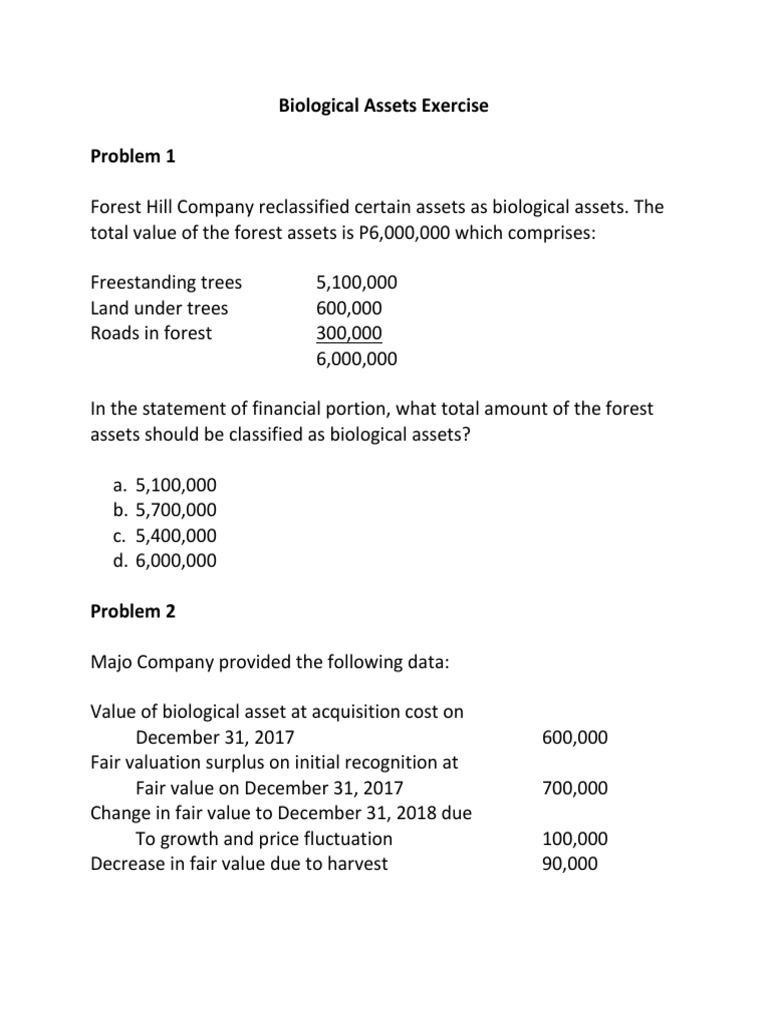 Biological Assets Exercise

Problem 1

Forest Hill Company reclassified certain assets as biological assets. The total value of the forest assets is P6,000,000 which comprises:

| | |
|---|---|
| Freestanding trees | 5,100,000 |
| Land under trees | 600,000 |
| Roads in forest | 300,000 |
| | 6,000,000 |

In the statement of financial portion, what total amount of the forest assets should be classified as biological assets?

a. 5,100,000
b. 5,700,000
c. 5,400,000
d. 6,000,000

Problem 2

Majo Company provided the following data:

| | |
|---|---|
| Value of biological asset at acquisition cost on December 31, 2017 | 600,000 |
| Fair valuation surplus on initial recognition at Fair value on December 31, 2017 | 700,000 |
| Change in fair value to December 31, 2018 due To growth and price fluctuation | 100,000 |
| Decrease in fair value due to harvest | 90,000 |